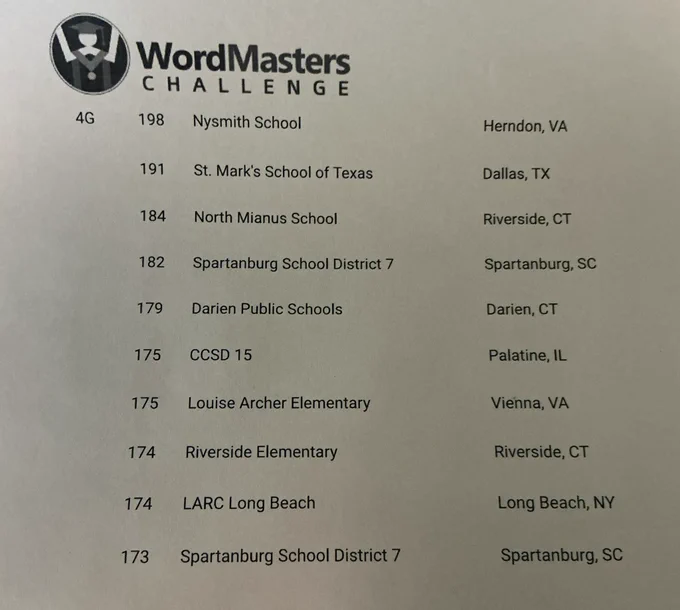 WordMasters
CHALLENGE

| 4G | 198 | Nysmith School | Herndon, VA |
|---|---|---|---|
|  | 191 | St. Mark's School of Texas | Dallas, TX |
|  | 184 | North Mianus School | Riverside, CT |
|  | 182 | Spartanburg School District 7 | Spartanburg, SC |
|  | 179 | Darien Public Schools | Darien, CT |
|  | 175 | CCSD 15 | Palatine, IL |
|  | 175 | Louise Archer Elementary | Vienna, VA |
|  | 174 | Riverside Elementary | Riverside, CT |
|  | 174 | LARC Long Beach | Long Beach, NY |
|  | 173 | Spartanburg School District 7 | Spartanburg, SC |